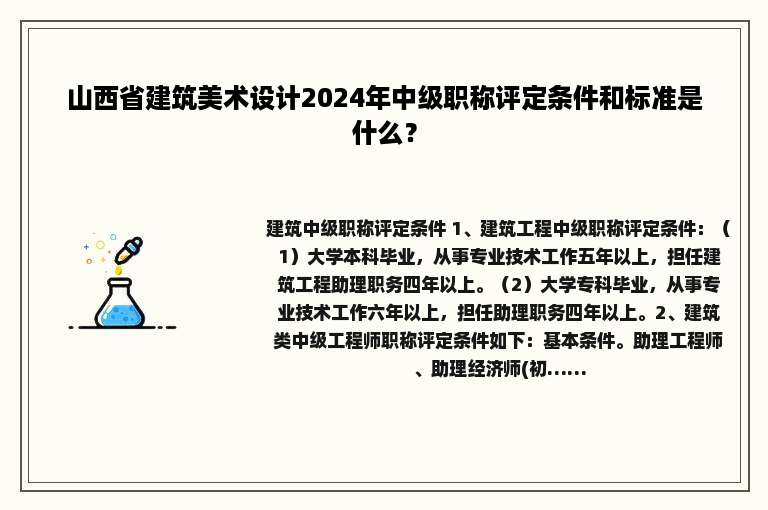 山西省建筑美术设计2024年中级职称评定条件和标准是什么？

建筑中级职称评定条件 1、建筑工程中级职称评定条件：（1）大学本科毕业，从事专业技术工作五年以上，担任建筑工程助理职务四年以上。（2）大学专科毕业，从事专业技术工作六年以上，担任助理职务四年以上。2、建筑类中级工程师职称评定条件如下：基本条件。助理工程师、助理经济师(初......